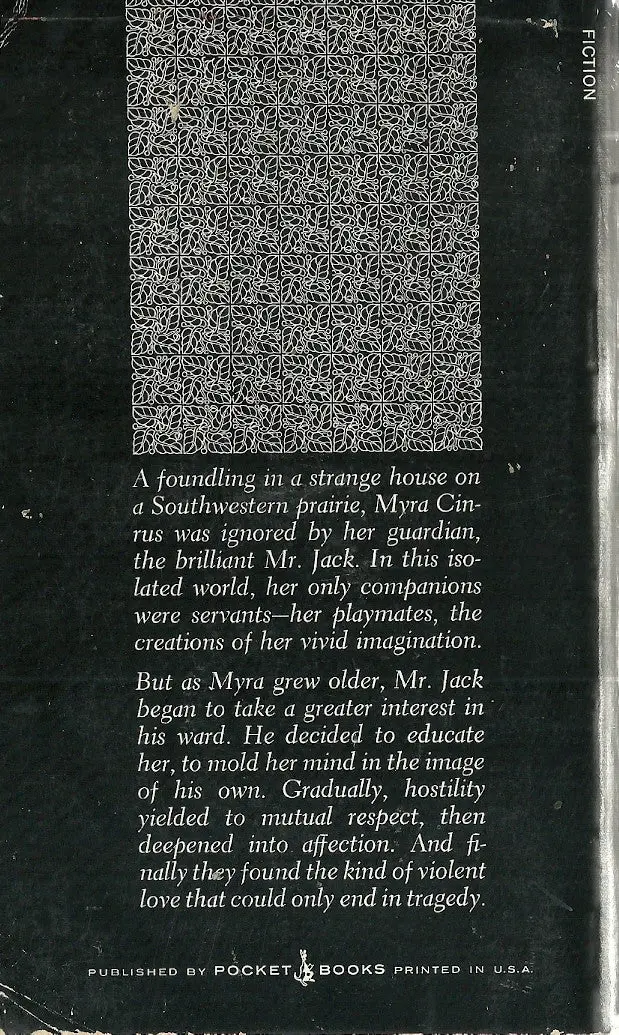 FICTION

A foundling in a strange house on a Southwestern prairie, Myra Cinrus was ignored by her guardian, the brilliant Mr. Jack. In this isolated world, her only companions were servants—her playmates, the creations of her vivid imagination.

But as Myra grew older, Mr. Jack began to take a greater interest in his ward. He decided to educate her, to mold her mind in the image of his own. Gradually, hostility yielded to mutual respect, then deepened into affection. And finally they found the kind of violent love that could only end in tragedy.

PUBLISHED BY POCKET BOOKS PRINTED IN U.S.A.